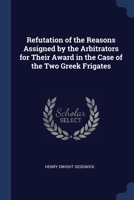 Refutation of the Reasons Assigned by the Arbitrators for Their Award in the Case of the Two Greek Frigates

Scholar SELECT

HENRY DWIGHT SEDGWICK